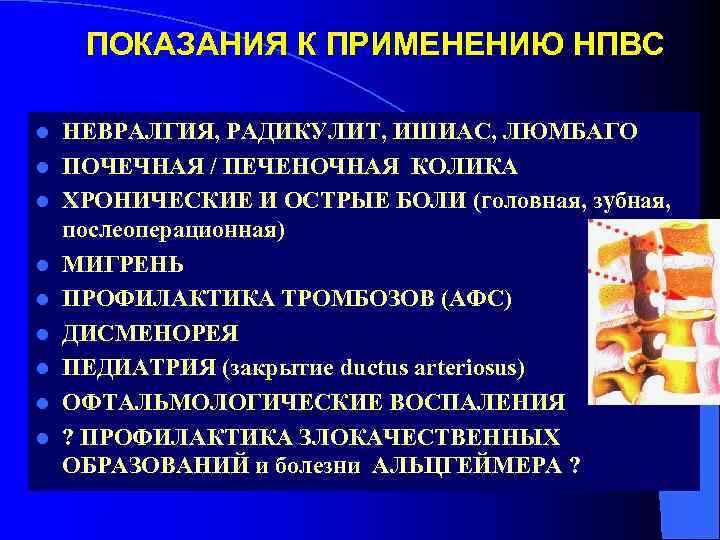 ПОКАЗАНИЯ К ПРИМЕНЕНИЮ НПВС

- НЕВРАЛГИЯ, РАДИКУЛИТ, ИШИАС, ЛЮМБАГО
- ПОЧЕЧНАЯ / ПЕЧЕНОЧНАЯ КОЛИКА
- ХРОНИЧЕСКИЕ И ОСТРЫЕ БОЛИ (головная, зубная, послеоперационная)
- МИГРЕНЬ
- ПРОФИЛАКТИКА ТРОМБОЗОВ (АФС)
- ДИСМЕНОРЕЯ
- ПЕДИАТРИЯ (закрытие ductus arteriosus)
- ОФТАЛЬМОЛОГИЧЕСКИЕ ВОСПАЛЕНИЯ
- ? ПРОФИЛАКТИКА ЗЛОКАЧЕСТВЕННЫХ ОБРАЗОВАНИЙ и болезни АЛЬЦГЕЙМЕРА ?